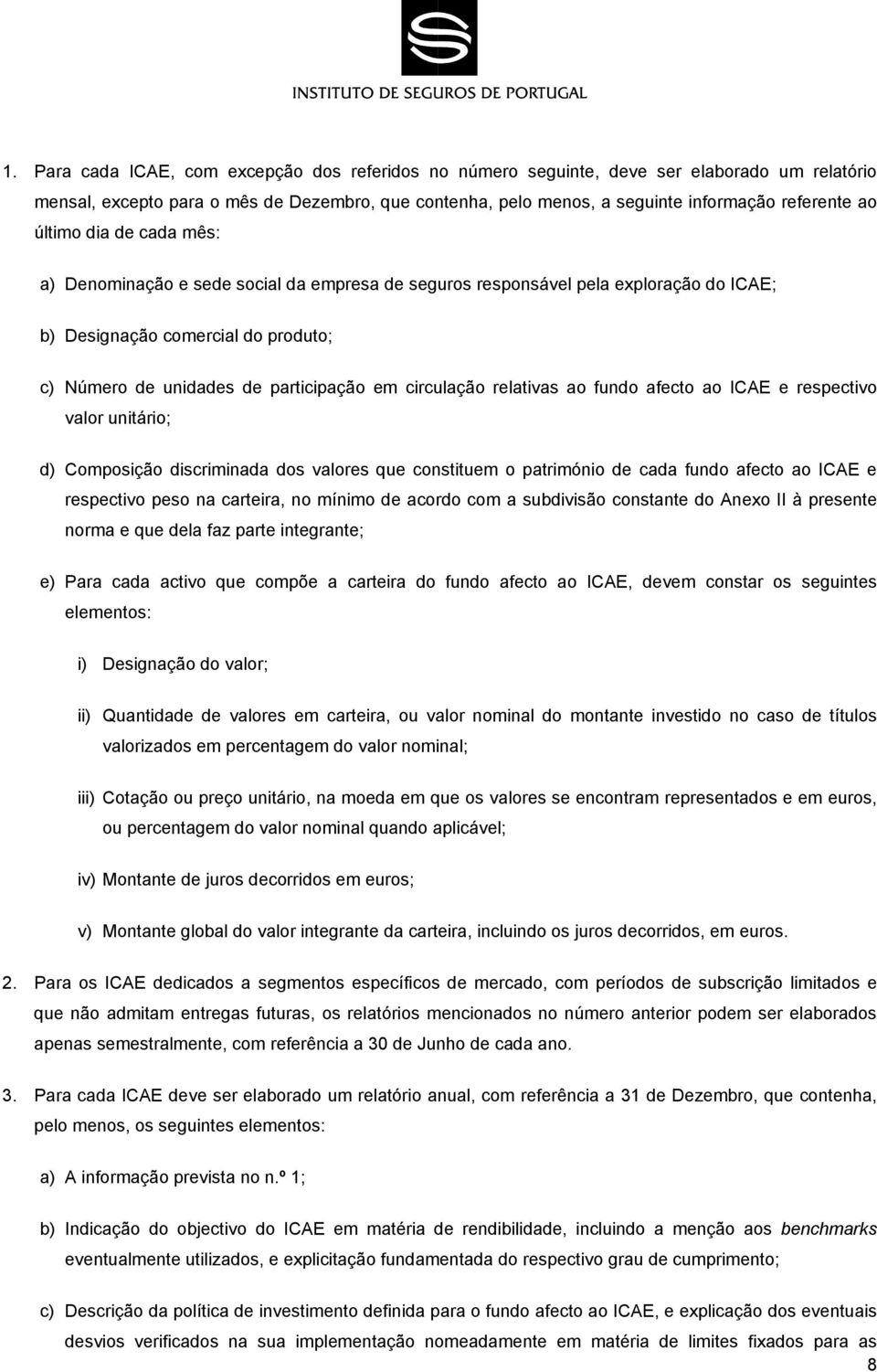 INSTITUTO DE SEGUROS DE PORTUGAL

1. Para cada ICAE, com excepção dos referidos no número seguinte, deve ser elaborado um relatório mensal, excepto para o mês de Dezembro, que contenha, pelo menos, a seguinte informação referente ao último dia de cada mês:

a) Denominação e sede social da empresa de seguros responsável pela exploração do ICAE;

b) Designação comercial do produto;

c) Número de unidades de participação em circulação relativas ao fundo afecto ao ICAE e respectivo valor unitário;

d) Composição discriminada dos valores que constituem o património de cada fundo afecto ao ICAE e respectivo peso na carteira, no mínimo de acordo com a subdivisão constante do Anexo II à presente norma e que dela faz parte integrante;

e) Para cada activo que compõe a carteira do fundo afecto ao ICAE, devem constar os seguintes elementos:

i) Designação do valor;

ii) Quantidade de valores em carteira, ou valor nominal do montante investido no caso de títulos valorizados em percentagem do valor nominal;

iii) Cotação ou preço unitário, na moeda em que os valores se encontram representados e em euros, ou percentagem do valor nominal quando aplicável;

iv) Montante de juros decorridos em euros;

v) Montante global do valor integrante da carteira, incluindo os juros decorridos, em euros.

2. Para os ICAE dedicados a segmentos específicos de mercado, com períodos de subscrição limitados e que não admitam entregas futuras, os relatórios mencionados no número anterior podem ser elaborados apenas semestralmente, com referência a 30 de Junho de cada ano.

3. Para cada ICAE deve ser elaborado um relatório anual, com referência a 31 de Dezembro, que contenha, pelo menos, os seguintes elementos:

a) A informação prevista no n.º 1;

b) Indicação do objectivo do ICAE em matéria de rendibilidade, incluindo a menção aos benchmarks eventualmente utilizados, e explicitação fundamentada do respectivo grau de cumprimento;

c) Descrição da política de investimento definida para o fundo afecto ao ICAE, e explicação dos eventuais desvios verificados na sua implementação nomeadamente em matéria de limites fixados para as

8